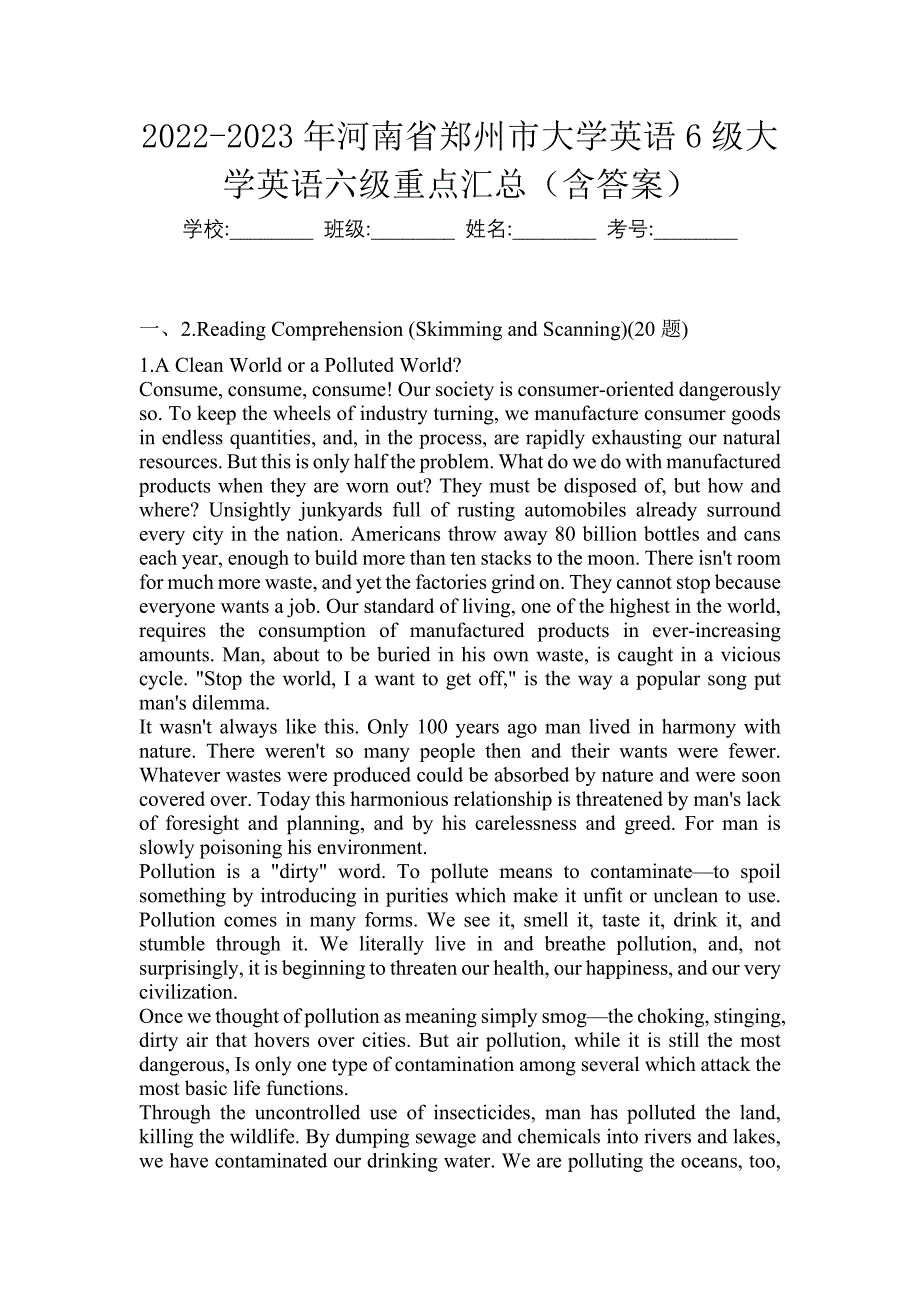 2022-2023 年河南省郑州市大学英语 6 级大学英语六级重点汇总（含答案）

学校:________ 班级:________ 姓名:________ 考号:________

一、2.Reading Comprehension (Skimming and Scanning)(20 题)

1.A Clean World or a Polluted World?

Consume, consume, consume! Our society is consumer-oriented dangerously so. To keep the wheels of industry turning, we manufacture consumer goods in endless quantities, and, in the process, are rapidly exhausting our natural resources. But this is only half the problem. What do we do with manufactured products when they are worn out? They must be disposed of, but how and where? Unsightly junkyards full of rusting automobiles already surround every city in the nation. Americans throw away 80 billion bottles and cans each year, enough to build more than ten stacks to the moon. There isn't room for much more waste, and yet the factories grind on. They cannot stop because everyone wants a job. Our standard of living, one of the highest in the world, requires the consumption of manufactured products in ever-increasing amounts. Man, about to be buried in his own waste, is caught in a vicious cycle. "Stop the world, I a want to get off," is the way a popular song put man's dilemma.

It wasn't always like this. Only 100 years ago man lived in harmony with nature. There weren't so many people then and their wants were fewer. Whatever wastes were produced could be absorbed by nature and were soon covered over. Today this harmonious relationship is threatened by man's lack of foresight and planning, and by his carelessness and greed. For man is slowly poisoning his environment.

Pollution is a "dirty" word. To pollute means to contaminate—to spoil something by introducing in purities which make it unfit or unclean to use. Pollution comes in many forms. We see it, smell it, taste it, drink it, and stumble through it. We literally live in and breathe pollution, and, not surprisingly, it is beginning to threaten our health, our happiness, and our very civilization.

Once we thought of pollution as meaning simply smog—the choking, stinging, dirty air that hovers over cities. But air pollution, while it is still the most dangerous, Is only one type of contamination among several which attack the most basic life functions.

Through the uncontrolled use of insecticides, man has polluted the land, killing the wildlife. By dumping sewage and chemicals into rivers and lakes, we have contaminated our drinking water. We are polluting the oceans, too,